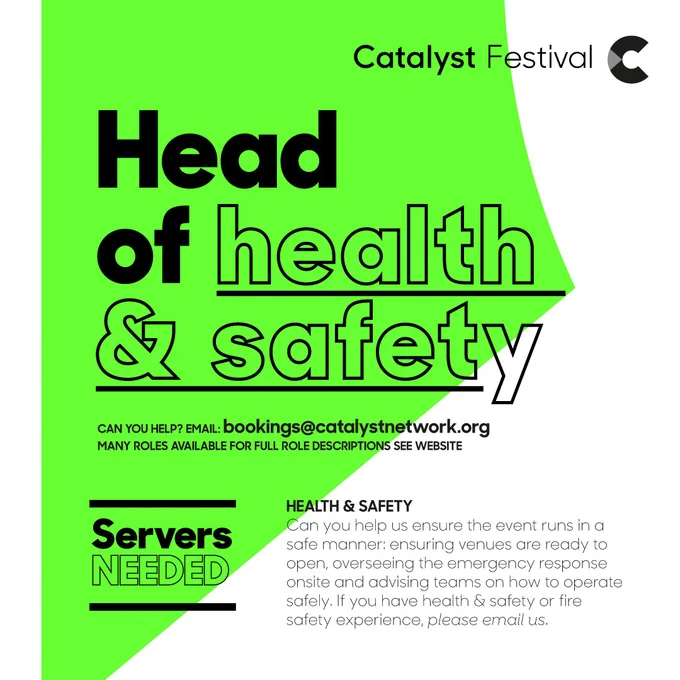 Catalyst Festival

Head of health & safety

CAN YOU HELP? EMAIL: bookings@catalystnetwork.org
MANY ROLES AVAILABLE FOR FULL ROLE DESCRIPTIONS SEE WEBSITE

Servers NEEDED

HEALTH & SAFETY
Can you help us ensure the event runs in a safe manner: ensuring venues are ready to open, overseeing the emergency response onsite and advising teams on how to operate safely. If you have health & safety or fire safety experience, please email us.